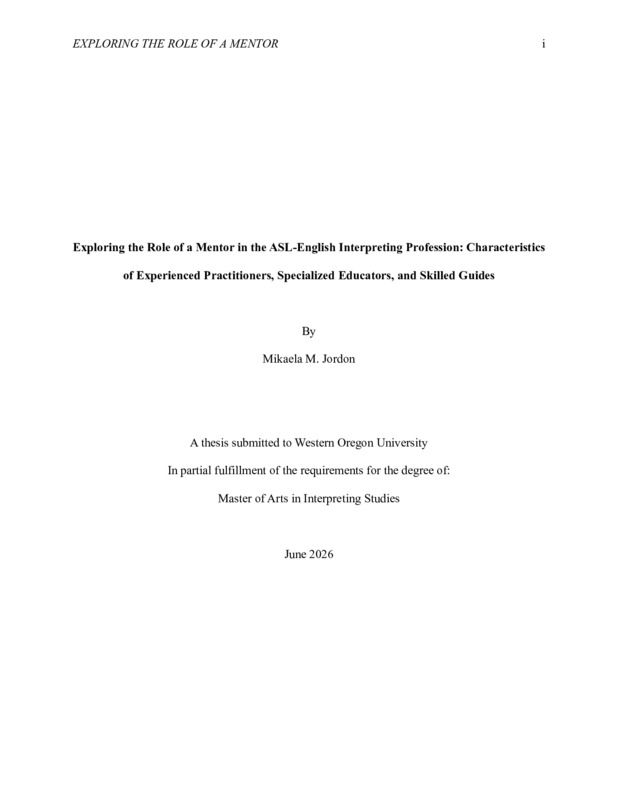 EXPLORING THE ROLE OF A MENTOR i

Exploring the Role of a Mentor in the ASL-English Interpreting Profession: Characteristics of Experienced Practitioners, Specialized Educators, and Skilled Guides

By

Mikaela M. Jordon

A thesis submitted to Western Oregon University

In partial fulfillment of the requirements for the degree of:

Master of Arts in Interpreting Studies

June 2026